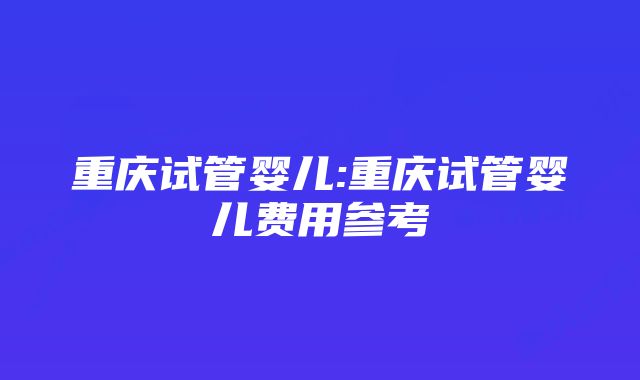 重庆试管婴儿:重庆试管婴儿费用参考